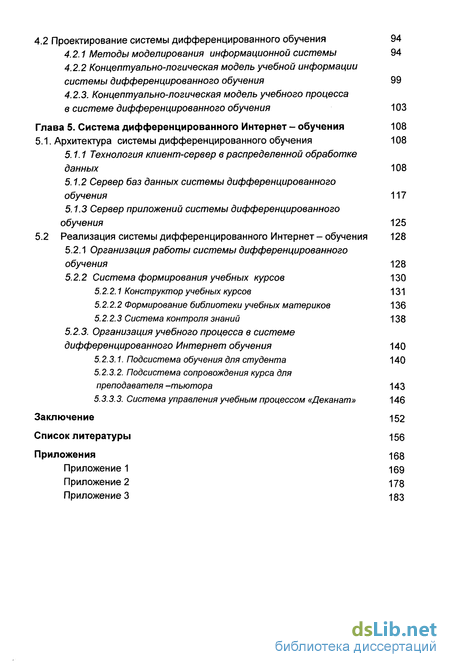 4.2 Проектирование системы дифференцированного обучения 94
4.2.1 Методы моделирования информационной системы 94
4.2.2 Концептуально-логическая модель учебной информации системы дифференцированного обучения 99
4.2.3. Концептуально-логическая модель учебного процесса в системе дифференцированного обучения 103

Глава 5. Система дифференцированного Интернет – обучения 108
5.1. Архитектура системы дифференцированного обучения 108
5.1.1 Технология клиент-сервер в распределенной обработке данных 108
5.1.2 Сервер баз данных системы дифференцированного обучения 117
5.1.3 Сервер приложений системы дифференцированного обучения 125
5.2 Реализация системы дифференцированного Интернет – обучения 128
5.2.1 Организация работы системы дифференцированного обучения 128
5.2.2 Система формирования учебных курсов 130
5.2.2.1 Конструктор учебных курсов 131
5.2.2.2 Формирование библиотеки учебных материков 136
5.2.2.3 Система контроля знаний 138
5.2.3. Организация учебного процесса в системе дифференцированного Интернет обучения 140
5.2.3.1. Подсистема обучения для студента 140
5.2.3.2. Подсистема сопровождения курса для преподавателя –тьютора 143
5.3.3.3. Система управления учебным процессом «Деканат» 146

Заключение 152
Список литературы 156
Приложения 168
Приложение 1 169
Приложение 2 178
Приложение 3 183

dsLib.net
библиотека диссертаций